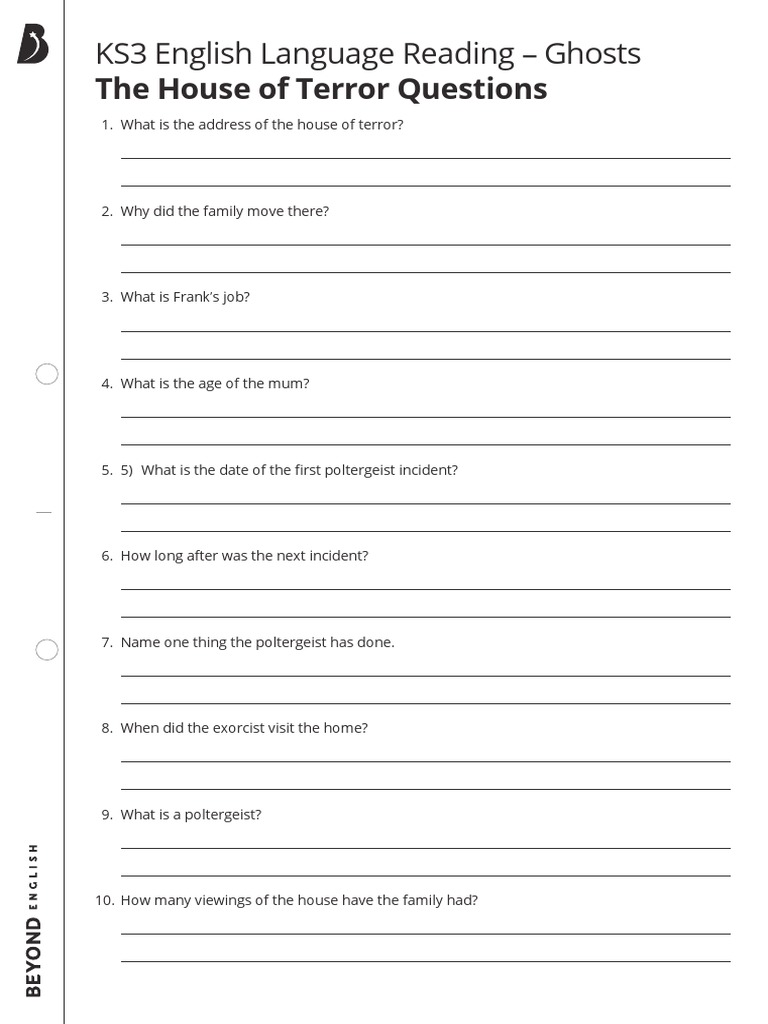 KS3 English Language Reading – Ghosts
The House of Terror Questions

1. What is the address of the house of terror?

____

____

2. Why did the family move there?

____

____

3. What is Frank's job?

____

____

4. What is the age of the mum?

____

____

5. 5) What is the date of the first poltergeist incident?

____

____

6. How long after was the next incident?

____

____

7. Name one thing the poltergeist has done.

____

____

8. When did the exorcist visit the home?

____

____

9. What is a poltergeist?

____

____

10. How many viewings of the house have the family had?

____

____

BEYOND ENGLISH